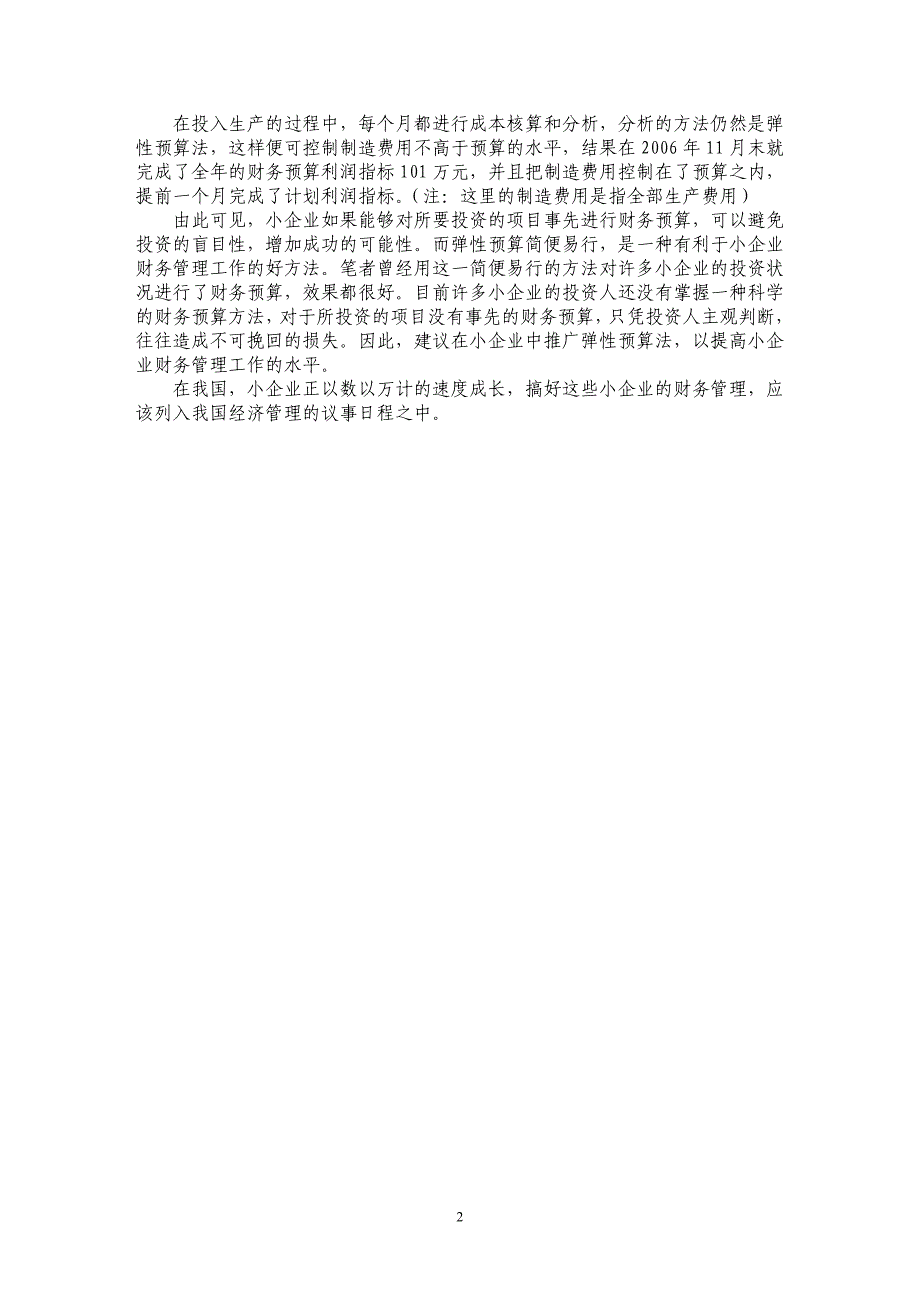 在投入生产的过程中，每个月都进行成本核算和分析，分析的方法仍然是弹性预算法，这样便可控制制造费用不高于预算的水平，结果在 2006 年 11 月末就完成了全年的财务预算利润指标 101 万元，并且把制造费用控制在了预算之内，提前一个月完成了计划利润指标。（注：这里的制造费用是指全部生产费用）

由此可见，小企业如果能够对所要投资的项目事先进行财务预算，可以避免投资的盲目性，增加成功的可能性。而弹性预算简便易行，是一种有利于小企业财务管理工作的好方法。笔者曾经用这一简便易行的方法对许多小企业的投资状况进行了财务预算，效果都很好。目前许多小企业的投资人还没有掌握一种科学的财务预算方法，对于所投资的项目没有事先的财务预算，只凭投资人主观判断，往往造成不可挽回的损失。因此，建议在小企业中推广弹性预算法，以提高小企业财务管理工作的水平。

在我国，小企业正以数以万计的速度成长，搞好这些小企业的财务管理，应该列入我国经济管理的议事日程之中。

2